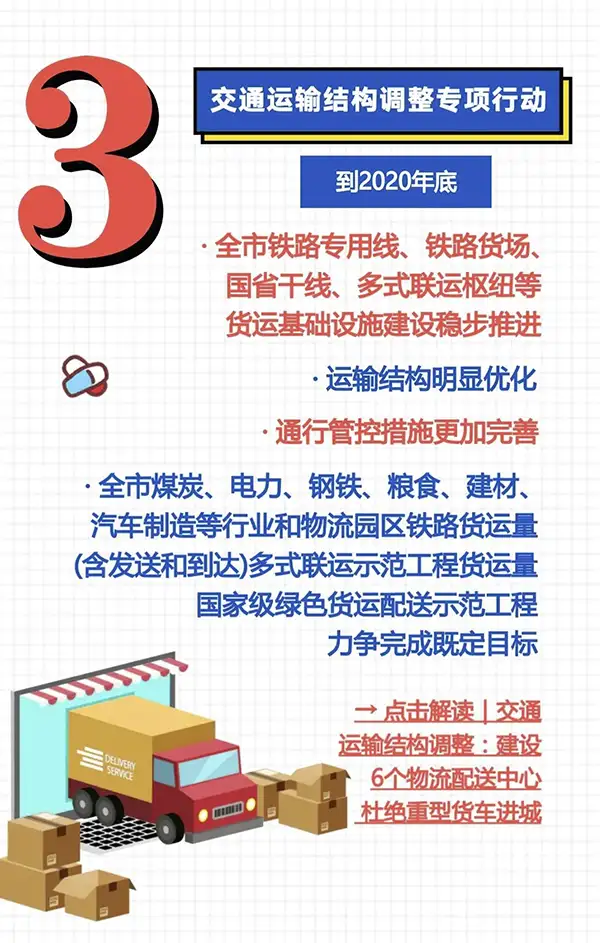 3

交通运输结构调整专项行动

到2020年底

· 全市铁路专用线、铁路货场、国省干线、多式联运枢纽等货运基础设施建设稳步推进

· 运输结构明显优化

· 通行管控措施更加完善

· 全市煤炭、电力、钢铁、粮食、建材、汽车制造等行业和物流园区铁路货运量(含发送和到达)多式联运示范工程货运量国家级绿色货运配送示范工程力争完成既定目标

→ 点击解读 | 交通运输结构调整：建设6个物流配送中心杜绝重型货车进城

DELIVERY SERVICE